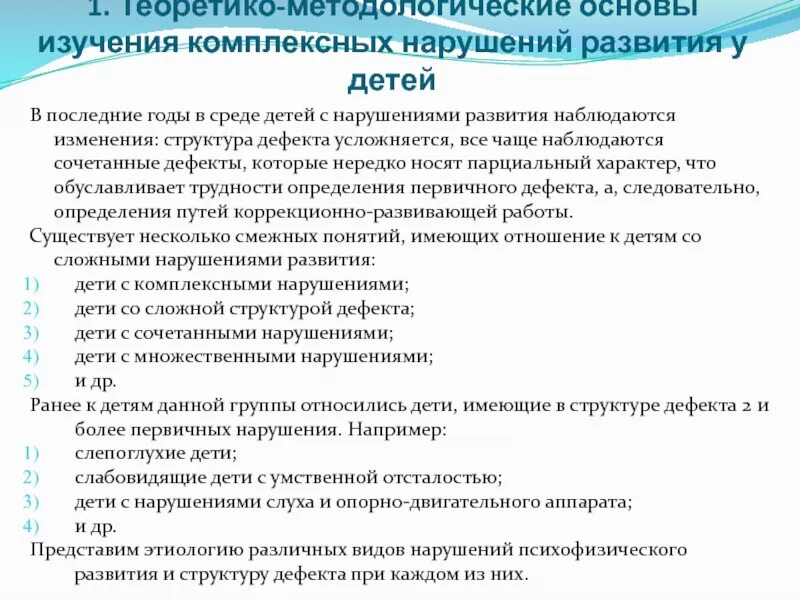 1. Теоретико-методологические основы изучения комплексных нарушений развития у детей

В последние годы в среде детей с нарушениями развития наблюдаются изменения: структура дефекта усложняется, все чаще наблюдаются сочетанные дефекты, которые нередко носят парциальный характер, что обуславливает трудности определения первичного дефекта, а, следовательно, определения путей коррекционно-развивающей работы.

Существует несколько смежных понятий, имеющих отношение к детям со сложными нарушениями развития:
1) дети с комплексными нарушениями;
2) дети со сложной структурой дефекта;
3) дети с сочетанными нарушениями;
4) дети с множественными нарушениями;
5) и др.

Ранее к детям данной группы относились дети, имеющие в структуре дефекта 2 и более первичных нарушения. Например:
1) слепоглухие дети;
2) слабовидящие дети с умственной отсталостью;
3) дети с нарушениями слуха и опорно-двигательного аппарата;
4) и др.

Представим этиологию различных видов нарушений психофизического развития и структуру дефекта при каждом из них.